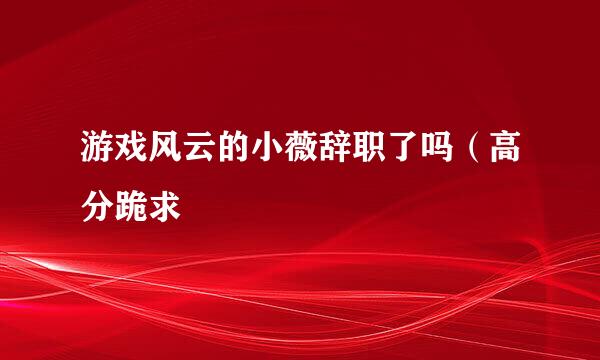 游戏风云的小薇辞职了吗（高分跪求